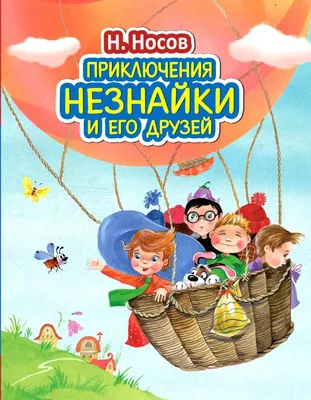 Н. Носов
ПРИКЛЮЧЕНИЯ
НЕЗНАЙКИ
И ЕГО ДРУЗЕЙ